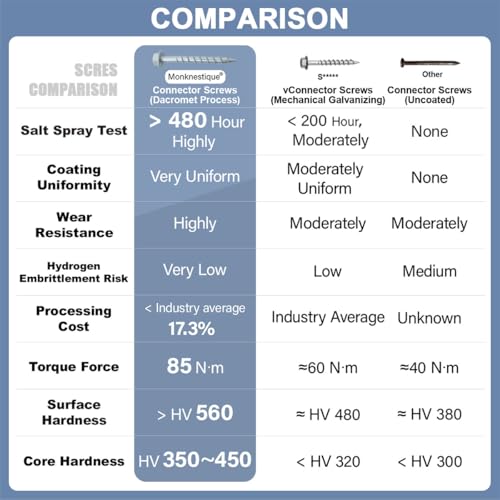 COMPARISON

| SCRES COMPARISON | Monknestique® Connector Screws (Dacromet Process) | S***** vConnector Screws (Mechanical Galvanizing) | Other Connector Screws (Uncoated) |
|---|---|---|---|
| Salt Spray Test | > 480 Hour Highly | < 200 Hour, Moderately | None |
| Coating Uniformity | Very Uniform | Moderately Uniform | None |
| Wear Resistance | Highly | Moderately | Moderately |
| Hydrogen Embrittlement Risk | Very Low | Low | Medium |
| Processing Cost | < Industry average 17.3% | Industry Average | Unknown |
| Torque Force | 85 N·m | ≈60 N·m | ≈40 N·m |
| Surface Hardness | > HV 560 | ≈ HV 480 | ≈ HV 380 |
| Core Hardness | HV 350~450 | < HV 320 | < HV 300 |